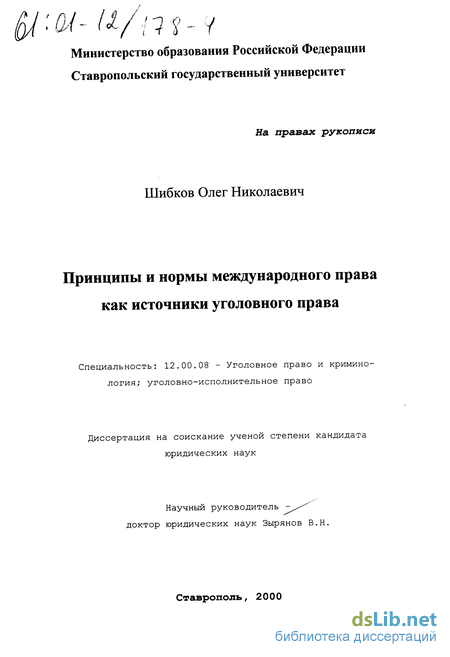 61:01-12/178-4

Министерство образования Российской Федерации
Ставропольский государственный университет

На правах рукописи

Шибков Олег Николаевич

Принципы и нормы международного права как источники уголовного права

Специальность: 12.00.08 - Уголовное право и криминология; уголовно-исполнительное право

Диссертация на соискание ученой степени кандидата юридических наук

Научный руководитель - доктор юридических наук Зырянов В.Н.

Ставрополь, 2000

dsLib.net
библиотека диссертаций